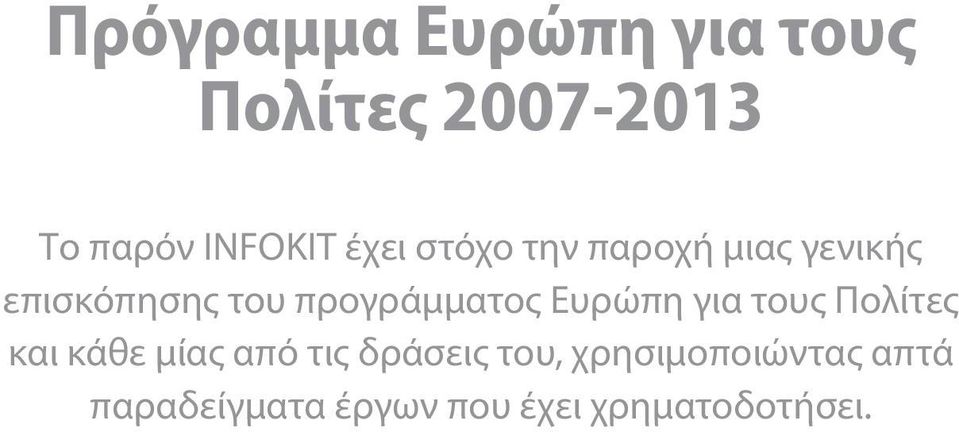 Πρόγραμμα Ευρώπη για τους Πολίτες 2007-2013

Το παρόν INFOKIT έχει στόχο την παροχή μιας γενικής επισκόπησης του προγράμματος Ευρώπη για τους Πολίτες και κάθε μίας από τις δράσεις του, χρησιμοποιώντας απτά παραδείγματα έργων που έχει χρηματοδοτήσει.